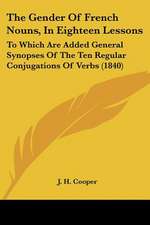 The Gender Of French Nouns, In Eighteen Lessons

To Which Are Added General Synopses Of The Ten Regular Conjugations Of Verbs (1840)

J. H. Cooper